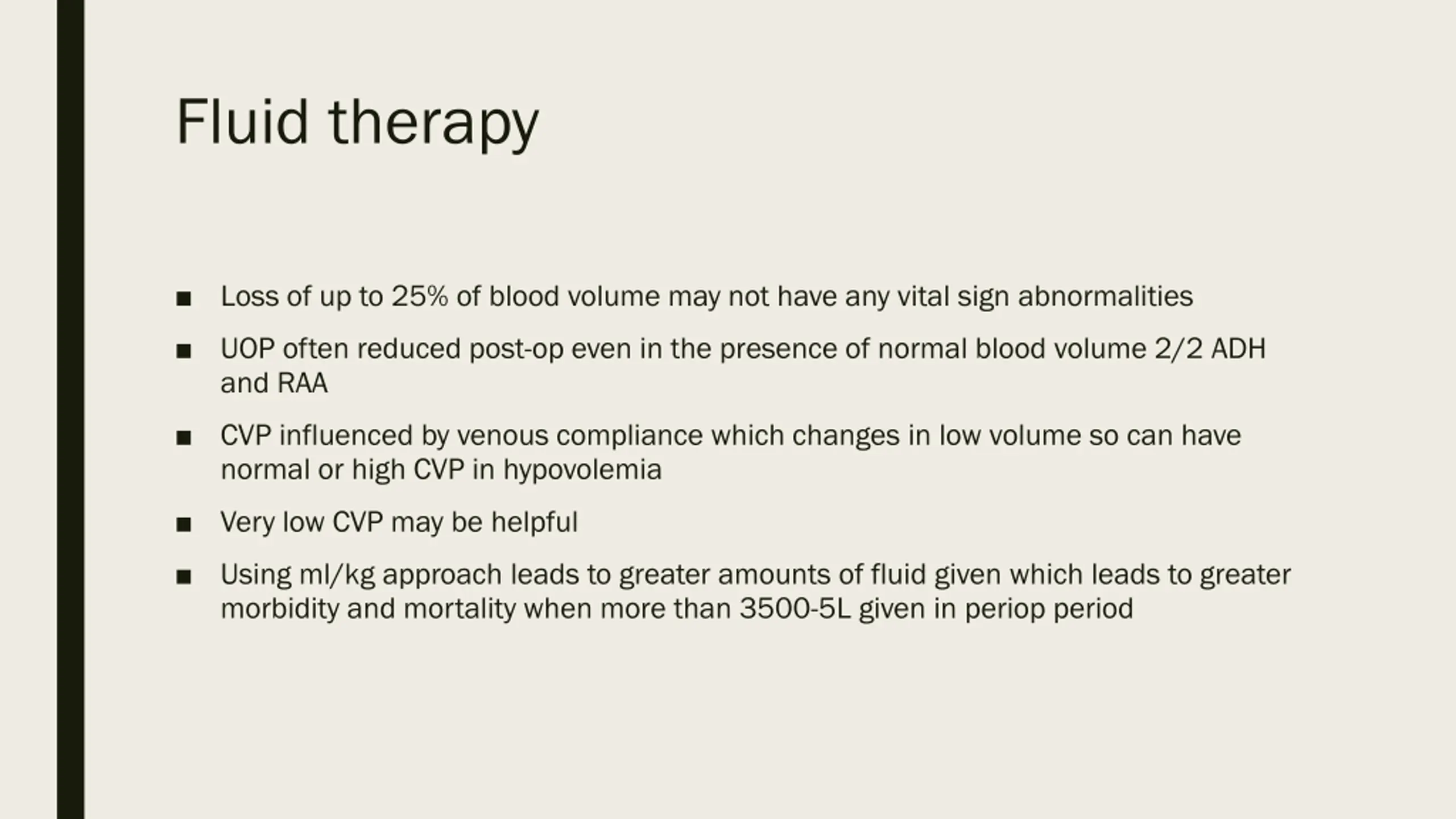 Fluid therapy

■ Loss of up to 25% of blood volume may not have any vital sign abnormalities

■ UOP often reduced post-op even in the presence of normal blood volume 2/2 ADH and RAA

■ CVP influenced by venous compliance which changes in low volume so can have normal or high CVP in hypovolemia

■ Very low CVP may be helpful

■ Using ml/kg approach leads to greater amounts of fluid given which leads to greater morbidity and mortality when more than 3500-5L given in periop period